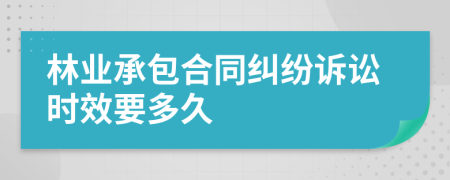 林业承包合同纠纷诉讼时效要多久